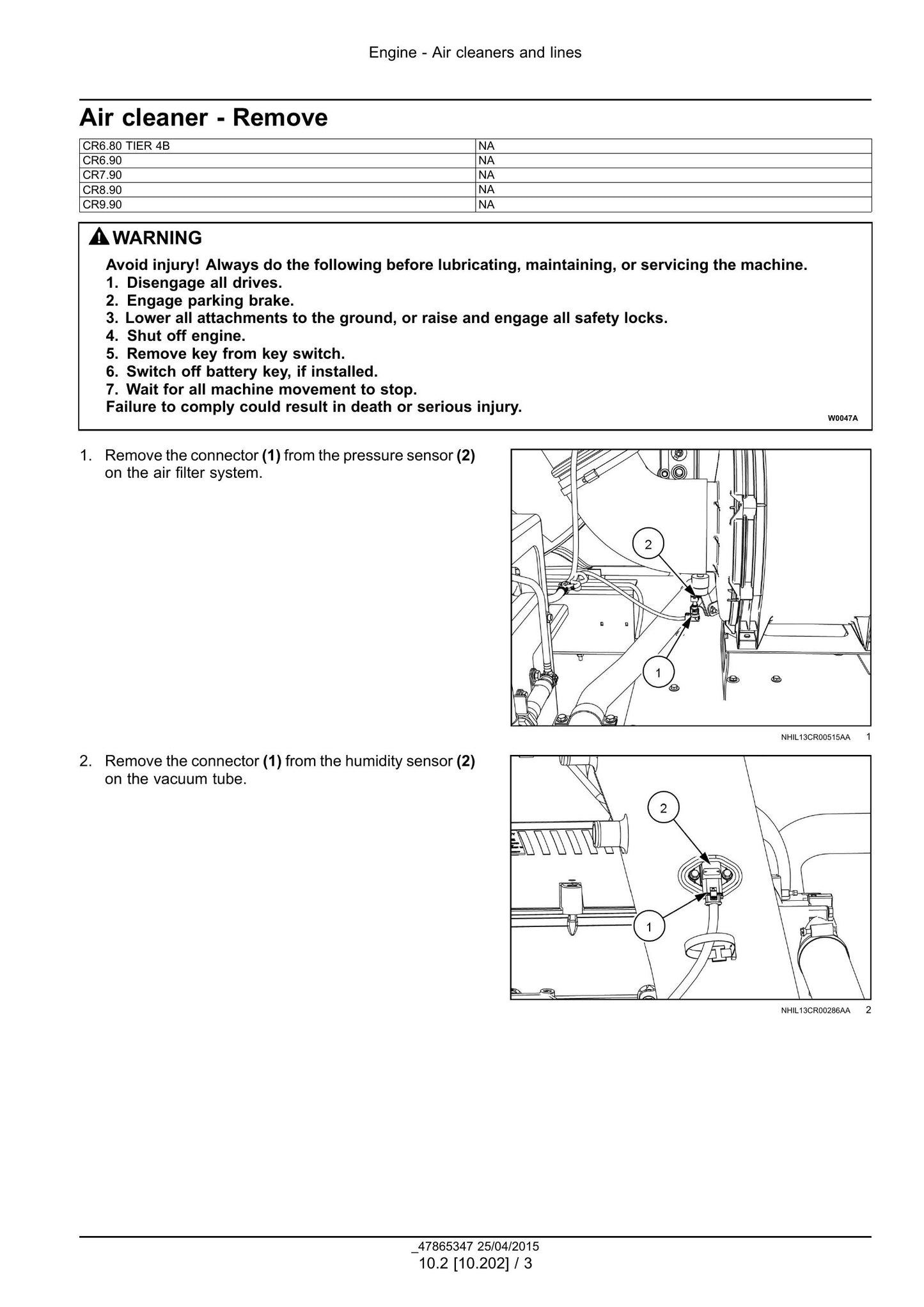 Engine - Air cleaners and lines

Air cleaner - Remove

| CR6.80 TIER 4B | NA |
|---|---|
| CR6.90 | NA |
| CR7.90 | NA |
| CR8.90 | NA |
| CR9.90 | NA |

WARNING

Avoid injury! Always do the following before lubricating, maintaining, or servicing the machine.
1. Disengage all drives.
2. Engage parking brake.
3. Lower all attachments to the ground, or raise and engage all safety locks.
4. Shut off engine.
5. Remove key from key switch.
6. Switch off battery key, if installed.
7. Wait for all machine movement to stop.
Failure to comply could result in death or serious injury.

W0047A

1. Remove the connector (1) from the pressure sensor (2) on the air filter system.

2
1

NHIL13CR00515AA 1

2. Remove the connector (1) from the humidity sensor (2) on the vacuum tube.

2
1

NHIL13CR00286AA 2

_47865347 25/04/2015
10.2 [10.202] / 3